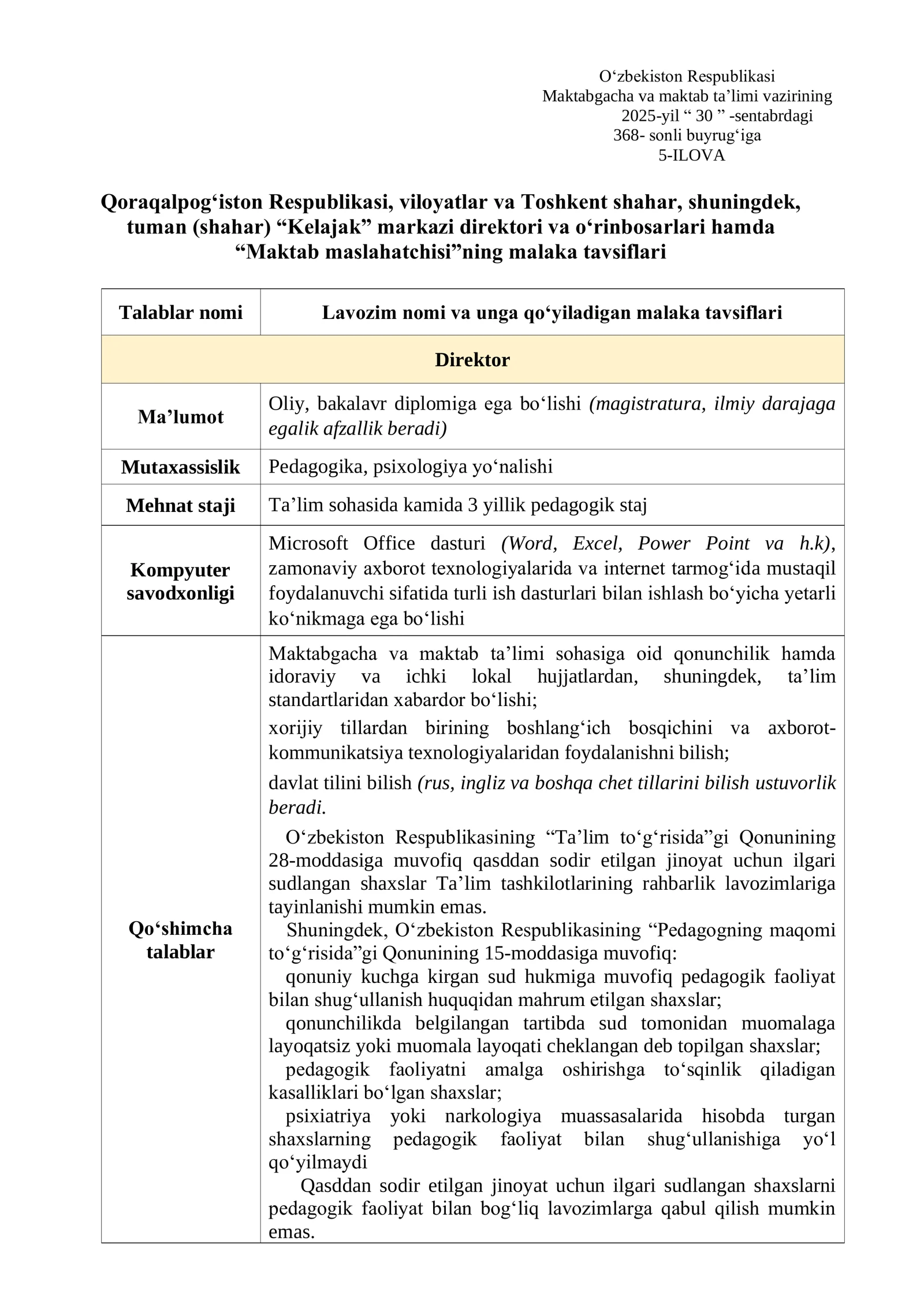 O'zbekiston Respublikasi
Maktabgacha va maktab ta'limi vazirining
2025-yil " 30 " -sentabrdagi
368- sonli buyrug'iga
5-ILOVA

Qoraqalpog'iston Respublikasi, viloyatlar va Toshkent shahar, shuningdek, tuman (shahar) "Kelajak" markazi direktori va o'rinbosarlari hamda "Maktab maslahatchisi"ning malaka tavsiflari

| Talablar nomi | Lavozim nomi va unga qo'yiladigan malaka tavsiflari |
|---|---|
| Direktor | |
| Ma'lumot | Oliy, bakalavr diplomiga ega bo'lishi (magistratura, ilmiy darajaga egalik afzallik beradi) |
| Mutaxassislik | Pedagogika, psixologiya yo'nalishi |
| Mehnat staji | Ta'lim sohasida kamida 3 yillik pedagogik staj |
| Kompyuter savodxonligi | Microsoft Office dasturi (Word, Excel, Power Point va h.k), zamonaviy axborot texnologiyalarida va internet tarmog'ida mustaqil foydalanuvchi sifatida turli ish dasturlari bilan ishlash bo'yicha yetarli ko'nikmaga ega bo'lishi |
| Qo'shimcha talablar | Maktabgacha va maktab ta'limi sohasiga oid qonunchilik hamda idoraviy va ichki lokal hujjatlardan, shuningdek, ta'lim standartlaridan xabardor bo'lishi; xorijiy tillardan birining boshlang'ich bosqichini va axborot-kommunikatsiya texnologiyalaridan foydalanishni bilish; davlat tilini bilish (rus, ingliz va boshqa chet tillarini bilish ustuvorlik beradi. O'zbekiston Respublikasining "Ta'lim to'g'risida"gi Qonunining 28-moddasiga muvofiq qasddan sodir etilgan jinoyat uchun ilgari sudlangan shaxslar Ta'lim tashkilotlarining rahbarlik lavozimlariga tayinlanishi mumkin emas. Shuningdek, O'zbekiston Respublikasining "Pedagogning maqomi to'g'risida"gi Qonunining 15-moddasiga muvofiq: qonuniy kuchga kirgan sud hukmiga muvofiq pedagogik faoliyat bilan shug'ullanish huquqidan mahrum etilgan shaxslar; qonunchilikda belgilangan tartibda sud tomonidan muomalaga layoqatsiz yoki muomala layoqati cheklangan deb topilgan shaxslar; pedagogik faoliyatni amalga oshirishga to'sqinlik qiladigan kasalliklari bo'lgan shaxslar; psixiatriya yoki narkologiya muassasalarida hisobda turgan shaxslarning pedagogik faoliyat bilan shug'ullanishiga yo'l qo'yilmaydi Qasddan sodir etilgan jinoyat uchun ilgari sudlangan shaxslarni pedagogik faoliyat bilan bog'liq lavozimlarga qabul qilish mumkin emas. |